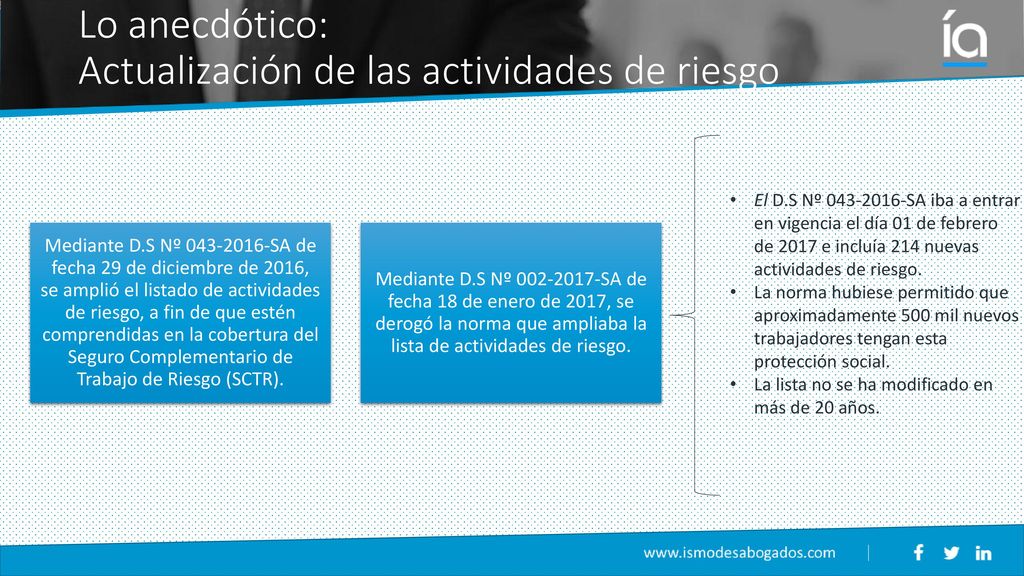 Lo anecdótico:
Actualización de las actividades de riesgo

ía

Mediante D.S Nº 043-2016-SA de fecha 29 de diciembre de 2016, se amplió el listado de actividades de riesgo, a fin de que estén comprendidas en la cobertura del Seguro Complementario de Trabajo de Riesgo (SCTR).

Mediante D.S Nº 002-2017-SA de fecha 18 de enero de 2017, se derogó la norma que ampliaba la lista de actividades de riesgo.

• El D.S Nº 043-2016-SA iba a entrar en vigencia el día 01 de febrero de 2017 e incluía 214 nuevas actividades de riesgo.
• La norma hubiese permitido que aproximadamente 500 mil nuevos trabajadores tengan esta protección social.
• La lista no se ha modificado en más de 20 años.

www.ismodesabogados.com